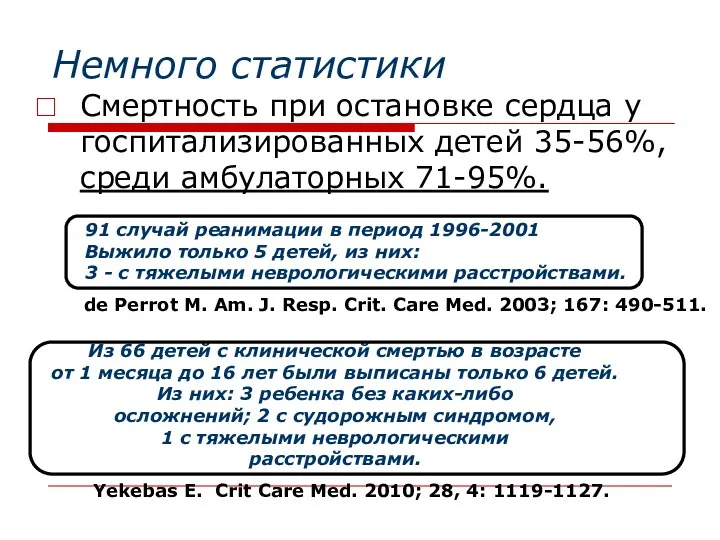 Немного статистики

Смертность при остановке сердца у госпитализированных детей 35-56%, среди амбулаторных 71-95%.

91 случай реанимации в период 1996-2001
Выжило только 5 детей, из них:
3 - с тяжелыми неврологическими расстройствами.

de Perrot M. Am. J. Resp. Crit. Care Med. 2003; 167: 490-511.

Из 66 детей с клинической смертью в возрасте от 1 месяца до 16 лет были выписаны только 6 детей. Из них: 3 ребенка без каких-либо осложнений; 2 с судорожным синдромом, 1 с тяжелыми неврологическими расстройствами.

Yekebas E. Crit Care Med. 2010; 28, 4: 1119-1127.